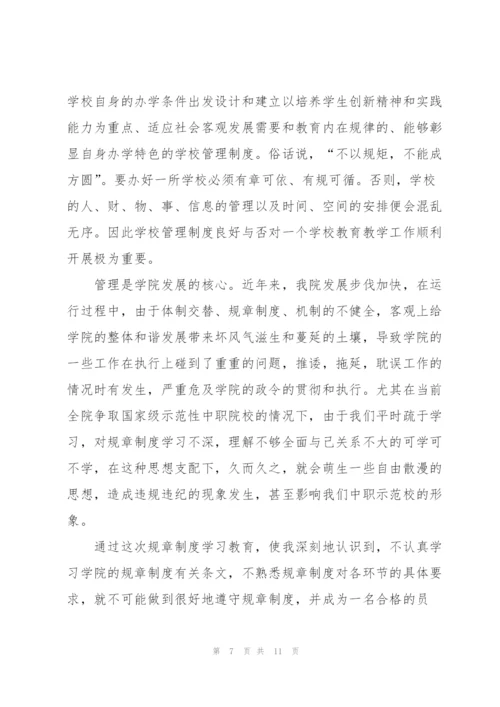 学校自身的办学条件出发设计和建立以培养学生创新精神和实践能力为重点、适应社会客观发展需要和教育内在规律的、能够彰显自身办学特色的学校管理制度。俗话说，“不以规矩，不能成方圆”。要办好一所学校必须有章可依、有规可循。否则，学校的人、财、物、事、信息的管理以及时间、空间的安排便会混乱无序。因此学校管理制度良好与否对一个学校教育教学工作顺利开展极为重要。

管理是学院发展的核心。近年来，我院发展步伐加快，在运行过程中，由于体制交替、规章制度、机制的不健全，客观上给学院的整体和谐发展带来坏风气滋生和蔓延的土壤，导致学院的一些工作在执行上碰到了重重的问题，推诿，拖延，耽误工作的情况时有发生，严重危及学院的政令的贯彻和执行。尤其在当前全院争取国家级示范性中职院校的情况下，由于我们平时疏于学习，对规章制度学习不深，理解不够全面与己关系不大的可学可不学，在这种思想支配下，久而久之，就会萌生一些自由散漫的思想，造成违规违纪的现象发生，甚至影响我们中职示范校的形象。

通过这次规章制度学习教育，使我深刻地认识到，不认真学习学院的规章制度有关条文，不熟悉规章制度对各环节的具体要求，就不可能做到很好地遵守规章制度，并成为一名合格的员

第 7 页 共 11 页